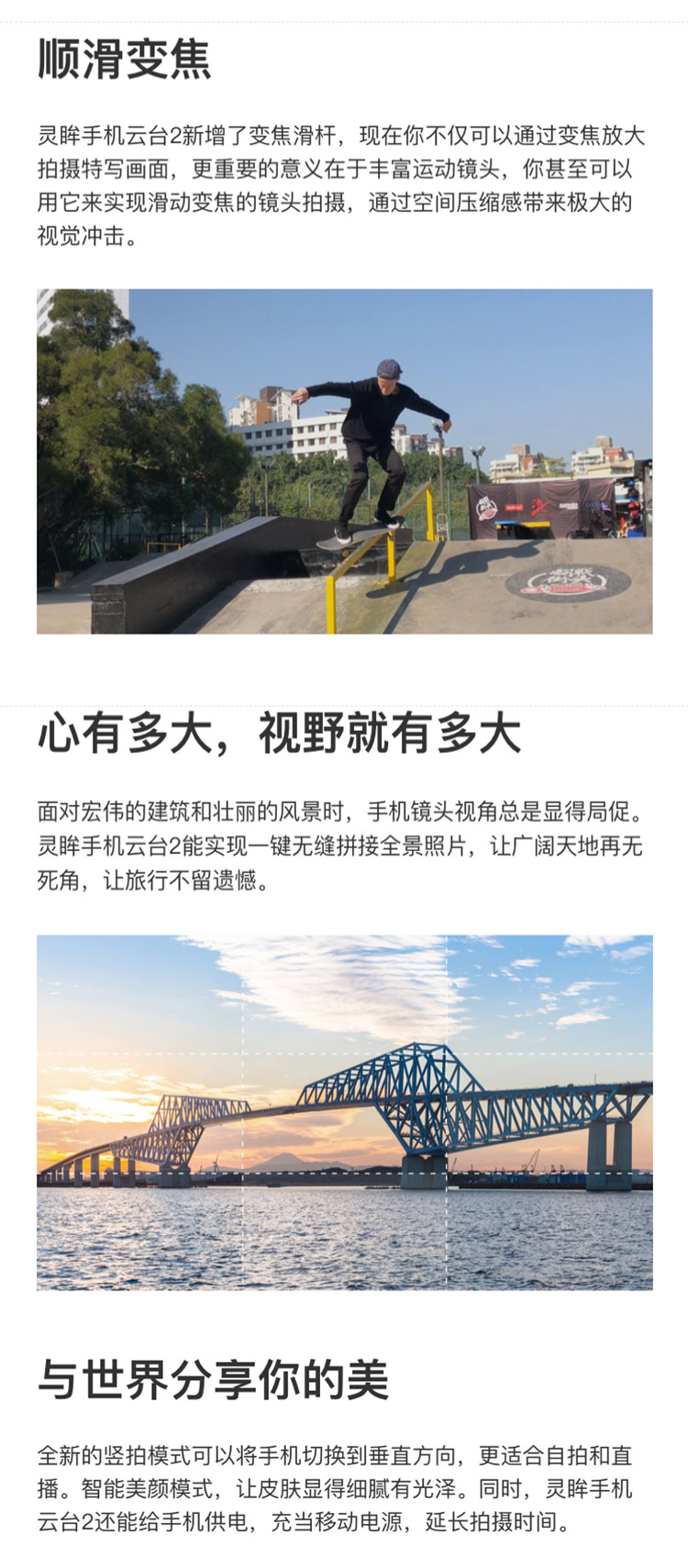 顺滑变焦

灵眸手机云台2新增了变焦滑杆，现在你不仅可以通过变焦放大拍摄特写画面，更重要的意义在于丰富运动镜头，你甚至可以用它来实现滑动变焦的镜头拍摄，通过空间压缩感带来极大的视觉冲击。

心有多大，视野就有多大

面对宏伟的建筑和壮丽的风景时，手机镜头视角总是显得局促。灵眸手机云台2能实现一键无缝拼接全景照片，让广阔天地再无死角，让旅行不留遗憾。

与世界分享你的美

全新的竖拍模式可以将手机切换到垂直方向，更适合自拍和直播。智能美颜模式，让皮肤显得细腻有光泽。同时，灵眸手机云台2还能给手机供电，充当移动电源，延长拍摄时间。